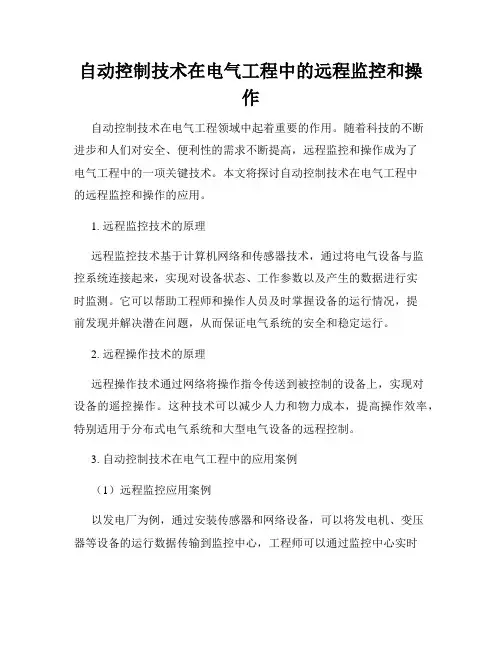 自动控制技术在电气工程中的远程监控和操作

自动控制技术在电气工程领域中起着重要的作用。随着科技的不断进步和人们对安全、便利性的需求不断提高，远程监控和操作成为了电气工程中的一项关键技术。本文将探讨自动控制技术在电气工程中的远程监控和操作的应用。

1. 远程监控技术的原理

远程监控技术基于计算机网络和传感器技术，通过将电气设备与监控系统连接起来，实现对设备状态、工作参数以及产生的数据进行实时监测。它可以帮助工程师和操作人员及时掌握设备的运行情况，提前发现并解决潜在问题，从而保证电气系统的安全和稳定运行。

2. 远程操作技术的原理

远程操作技术通过网络将操作指令传送到被控制的设备上，实现对设备的遥控操作。这种技术可以减少人力和物力成本，提高操作效率，特别适用于分布式电气系统和大型电气设备的远程控制。

3. 自动控制技术在电气工程中的应用案例

（1）远程监控应用案例

以发电厂为例，通过安装传感器和网络设备，可以将发电机、变压器等设备的运行数据传输到监控中心，工程师可以通过监控中心实时